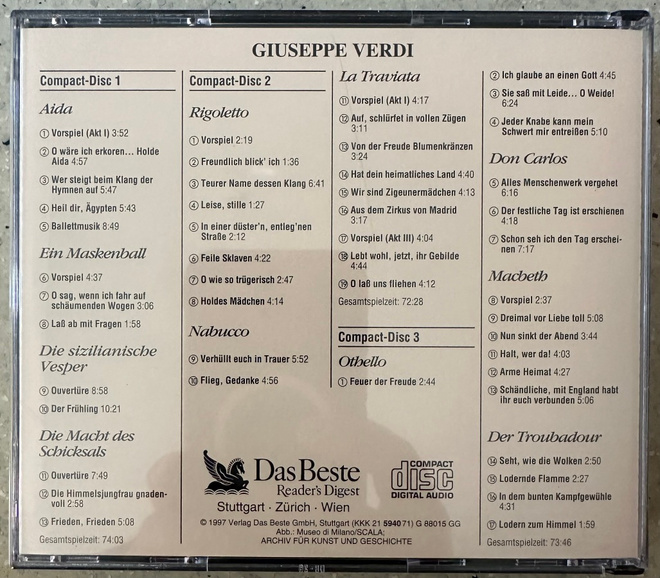 GIUSEPPE VERDI

Compact-Disc 1

Aida

① Vorspiel (Akt I) 3:52

② O wäre ich erkoren… Holde Aida 4:57

③ Wer steigt beim Klang der Hymnen auf 5:47

④ Heil dir, Ägypten 5:43

⑤ Ballettmusik 8:49

Ein Maskenball

⑥ Vorspiel 4:37

⑦ O sag, wenn ich fahr auf schäumenden Wogen 3:06

⑧ Laß ab mit Fragen 1:58

Die sizilianische Vesper

⑨ Ouvertüre 8:58

⑩ Der Frühling 10:21

Die Macht des Schicksals

⑪ Ouvertüre 7:49

⑫ Die Himmelsjungfrau gnadenvoll 2:58

⑬ Frieden, Frieden 5:08

Gesamtspielzeit: 74:03

Compact-Disc 2

Rigoletto

① Vorspiel 2:19

② Freundlich blick' ich 1:36

③ Teurer Name dessen Klang 6:41

④ Leise, stille 1:27

⑤ In einer düster'n, entleg'nen Straße 2:12

⑥ Feile Sklaven 4:22

⑦ O wie so trügerisch 2:47

⑧ Holdes Mädchen 4:14

Nabucco

⑨ Verhüllt euch in Trauer 5:52

⑩ Flieg, Gedanke 4:56

La Traviata

⑪ Vorspiel (Akt I) 4:17

⑫ Auf, schlürfet in vollen Zügen 3:11

⑬ Von der Freude Blumenkränzen 3:24

⑭ Hat dein heimatliches Land 4:40

⑮ Wir sind Zigeunermädchen 4:13

⑯ Aus dem Zirkus von Madrid 3:17

⑰ Vorspiel (Akt III) 4:04

⑱ Lebt wohl, jetzt, ihr Gebilde 4:44

⑲ O laß uns fliehen 4:12

Gesamtspielzeit: 72:28

Compact-Disc 3

Othello

① Feuer der Freude 2:44

② Ich glaube an einen Gott 4:45

③ Sie saß mit Leide… O Weide! 6:24

④ Jeder Knabe kann mein Schwert mir entreißen 5:10

Don Carlos

⑤ Alles Menschenwerk vergehet 6:16

⑥ Der festliche Tag ist erschienen 4:18

⑦ Schon seh ich den Tag erscheinen 7:17

Macbeth

⑧ Vorspiel 2:37

⑨ Dreimal vor Liebe toll 5:08

⑩ Nun sinkt der Abend 3:44

⑪ Halt, wer da! 4:03

⑫ Arme Heimat 4:27

⑬ Schändliche, mit England habt ihr euch verbunden 5:06

Der Troubadour

⑭ Seht, wie die Wolken 2:50

⑮ Lodernde Flamme 2:27

⑯ In dem bunten Kampfgewühle 4:31

⑰ Lodern zum Himmel 1:59

Gesamtspielzeit: 73:46

Das Beste Reader's Digest
Stuttgart · Zürich · Wien

COMPACT disc DIGITAL AUDIO

© 1997 Verlag Das Beste GmbH, Stuttgart (KKK 21 5940 71) G 88015 GG
Abb.: Museo di Milano/SCALA;
ARCHIV FÜR KUNST UND GESCHICHTE